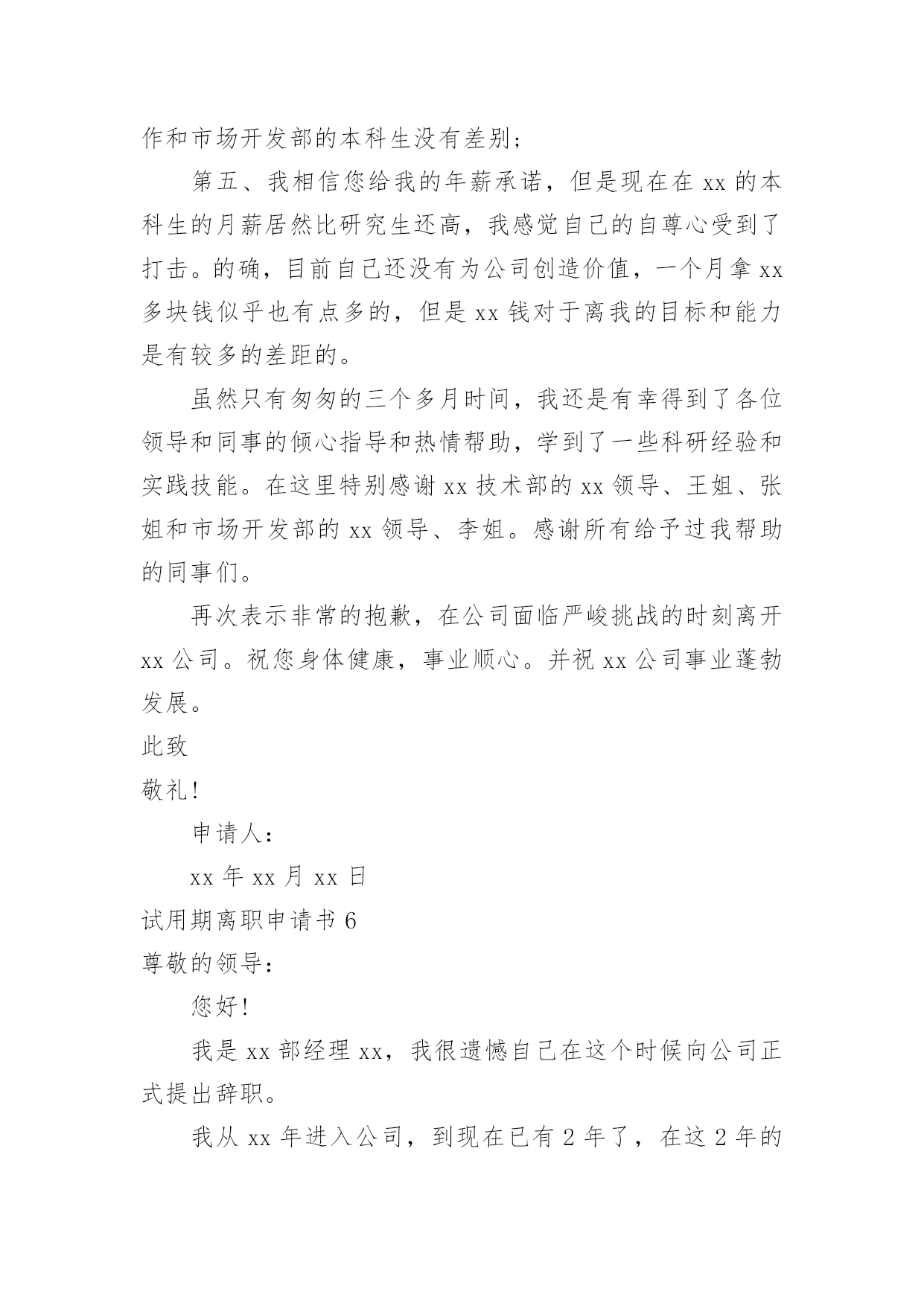 作和市场开发部的本科生没有差别；

第五、我相信您给我的年薪承诺，但是现在在 xx 的本科生的月薪居然比研究生还高，我感觉自己的自尊心受到了打击。的确，目前自己还没有为公司创造价值，一个月拿 xx 多块钱似乎也有点多的，但是 xx 钱对于离我的目标和能力是有较多的差距的。

虽然只有匆匆的三个多月时间，我还是有幸得到了各位领导和同事的倾心指导和热情帮助，学到了一些科研经验和实践技能。在这里特别感谢 xx 技术部的 xx 领导、王姐、张姐和市场开发部的 xx 领导、李姐。感谢所有给予过我帮助的同事们。

再次表示非常的抱歉，在公司面临严峻挑战的时刻离开 xx 公司。祝您身体健康，事业顺心。并祝 xx 公司事业蓬勃发展。

此致

敬礼！

申请人：

xx 年 xx 月 xx 日

试用期离职申请书 6

尊敬的领导：

您好！

我是 xx 部经理 xx，我很遗憾自己在这个时候向公司正式提出辞职。

我从 xx 年进入公司，到现在已有 2 年了，在这 2 年的